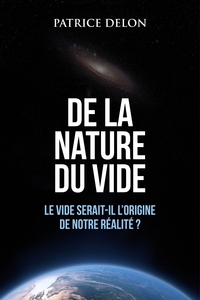 PATRICE DELON

DE LA NATURE DU VIDE

LE VIDE SERAIT-IL L'ORIGINE DE NOTRE RÉALITÉ ?